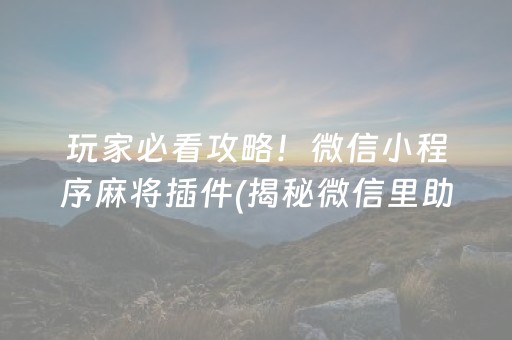 玩家必看攻略！微信小程序麻将插件(揭秘微信里助